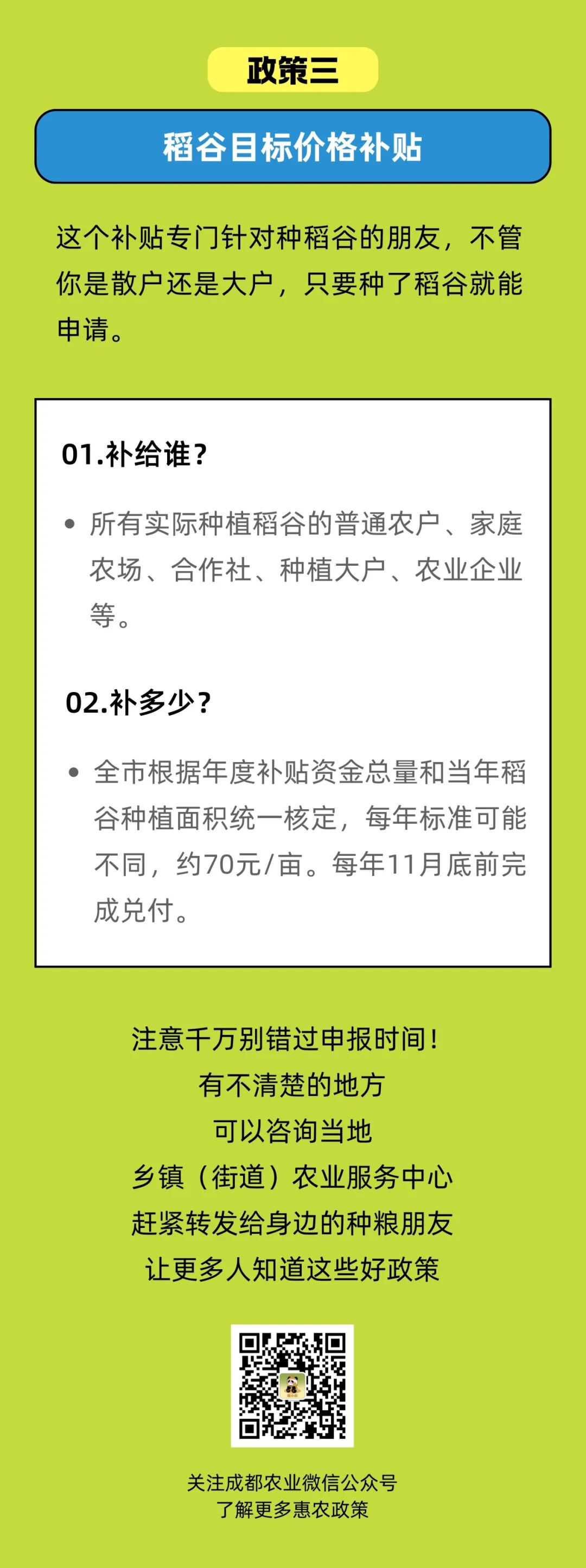 政策三

稻谷目标价格补贴

这个补贴专门针对种稻谷的朋友，不管你是散户还是大户，只要种了稻谷就能申请。

01.补给谁？

• 所有实际种植稻谷的普通农户、家庭农场、合作社、种植大户、农业企业等。

02.补多少？

• 全市根据年度补贴资金总量和当年稻谷种植面积统一核定，每年标准可能不同，约70元/亩。每年11月底前完成兑付。

注意千万别错过申报时间！
有不清楚的地方
可以咨询当地
乡镇（街道）农业服务中心
赶紧转发给身边的种粮朋友
让更多人知道这些好政策

关注成都农业微信公众号
了解更多惠农政策